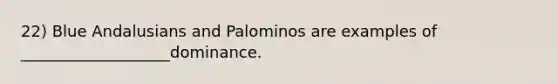 22) Blue Andalusians and Palominos are examples of ____________________dominance.